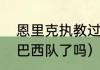 恩里克执教过
巴西队了吗）